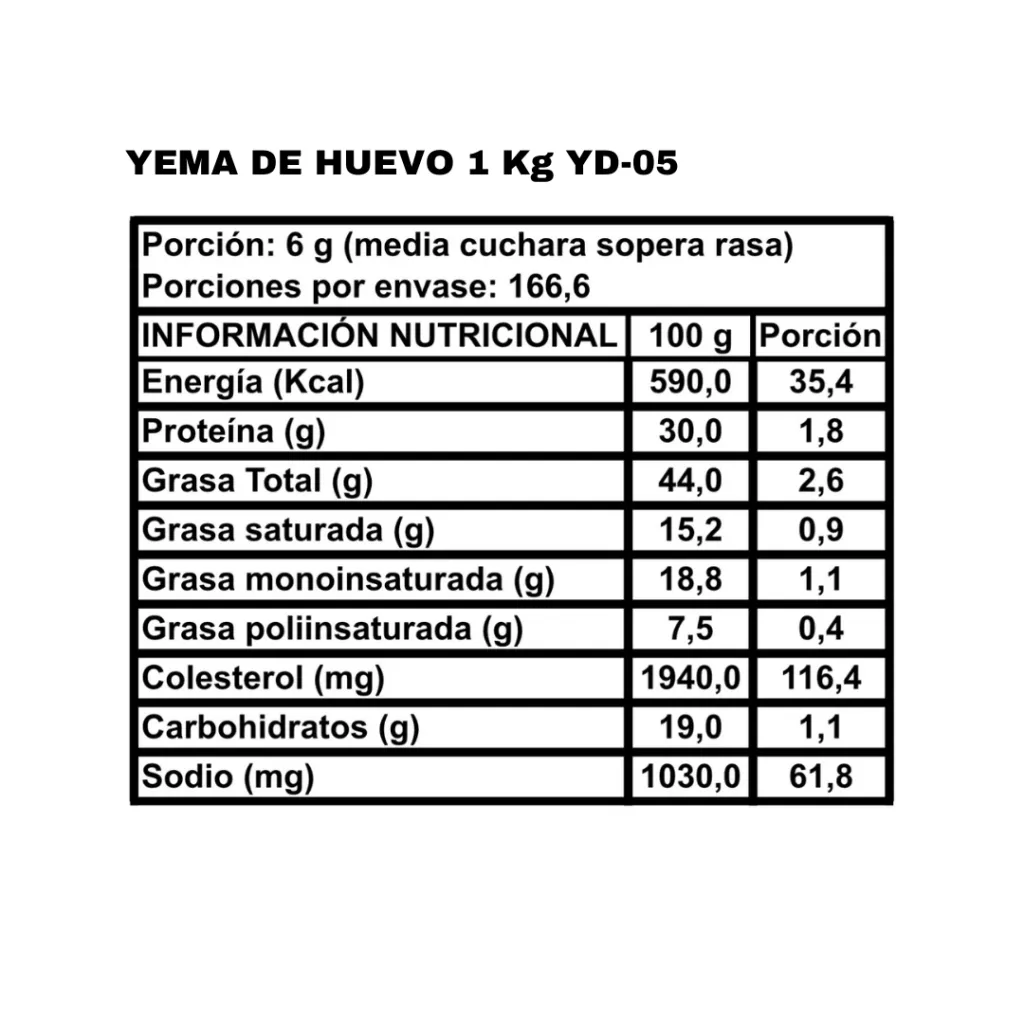 YEMA DE HUEVO 1 Kg YD-05

Porción: 6 g (media cuchara sopera rasa)
Porciones por envase: 166,6

| INFORMACIÓN NUTRICIONAL | 100 g | Porción |
|---|---|---|
| Energía (Kcal) | 590,0 | 35,4 |
| Proteína (g) | 30,0 | 1,8 |
| Grasa Total (g) | 44,0 | 2,6 |
| Grasa saturada (g) | 15,2 | 0,9 |
| Grasa monoinsaturada (g) | 18,8 | 1,1 |
| Grasa poliinsaturada (g) | 7,5 | 0,4 |
| Colesterol (mg) | 1940,0 | 116,4 |
| Carbohidratos (g) | 19,0 | 1,1 |
| Sodio (mg) | 1030,0 | 61,8 |